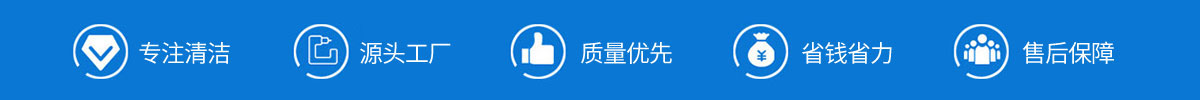 专注清洁 源头工厂 质量优先 ¥ 省钱省力 售后保障